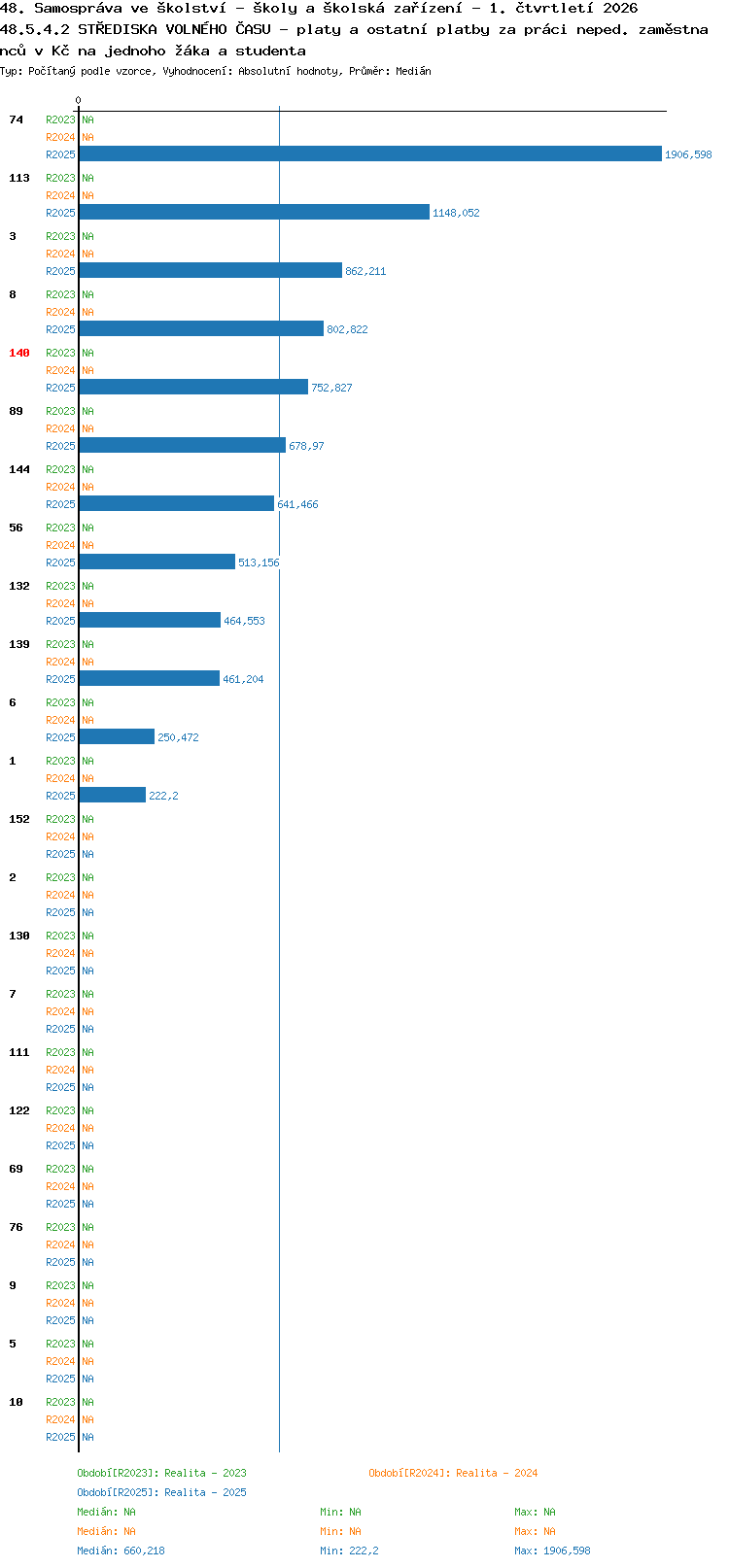 48. Samospráva ve školství - školy a školská zařízení - 1. čtvrtletí 2026
48.5.4.2 STŘEDISKA VOLNÉHO ČASU - platy a ostatní platby za práci neped. zaměstnanců v Kč na jednoho žáka a studenta
Typ: Počítaný podle vzorce, Vyhodnocení: Absolutní hodnoty, Průměr: Medián

0

74
R2023 NA
R2024 NA
R2025 1906,598

113
R2023 NA
R2024 NA
R2025 1148,052

3
R2023 NA
R2024 NA
R2025 862,211

8
R2023 NA
R2024 NA
R2025 802,822

140
R2023 NA
R2024 NA
R2025 752,827

89
R2023 NA
R2024 NA
R2025 678,97

144
R2023 NA
R2024 NA
R2025 641,466

56
R2023 NA
R2024 NA
R2025 513,156

132
R2023 NA
R2024 NA
R2025 464,553

139
R2023 NA
R2024 NA
R2025 461,204

6
R2023 NA
R2024 NA
R2025 250,472

1
R2023 NA
R2024 NA
R2025 222,2

152
R2023 NA
R2024 NA
R2025 NA

2
R2023 NA
R2024 NA
R2025 NA

130
R2023 NA
R2024 NA
R2025 NA

7
R2023 NA
R2024 NA
R2025 NA

111
R2023 NA
R2024 NA
R2025 NA

122
R2023 NA
R2024 NA
R2025 NA

69
R2023 NA
R2024 NA
R2025 NA

76
R2023 NA
R2024 NA
R2025 NA

9
R2023 NA
R2024 NA
R2025 NA

5
R2023 NA
R2024 NA
R2025 NA

10
R2023 NA
R2024 NA
R2025 NA

Období[R2023]: Realita - 2023
Období[R2024]: Realita - 2024
Období[R2025]: Realita - 2025
Medián: NA Min: NA Max: NA
Medián: NA Min: NA Max: NA
Medián: 660,218 Min: 222,2 Max: 1906,598